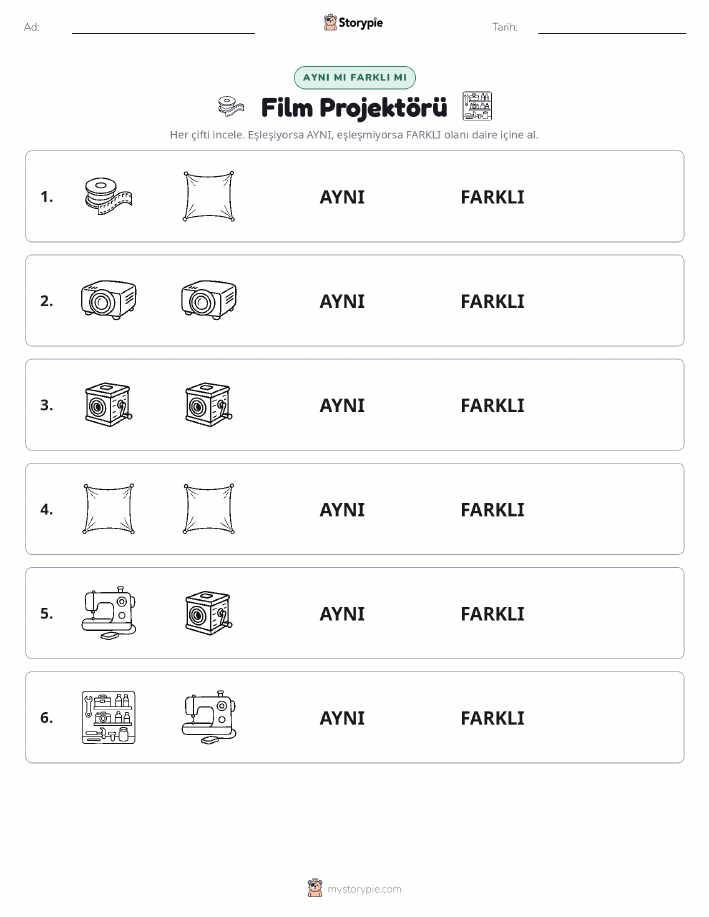 Ad:

Storypie

Tarih:

AYNI MI FARKLI MI

Film Projektörü

Her çifti incele. Eşleşiyorsa AYNI, eşleşmiyorsa FARKLI olanı daire içine al.

1. AYNI FARKLI

2. AYNI FARKLI

3. AYNI FARKLI

4. AYNI FARKLI

5. AYNI FARKLI

6. AYNI FARKLI

mystorypie.com